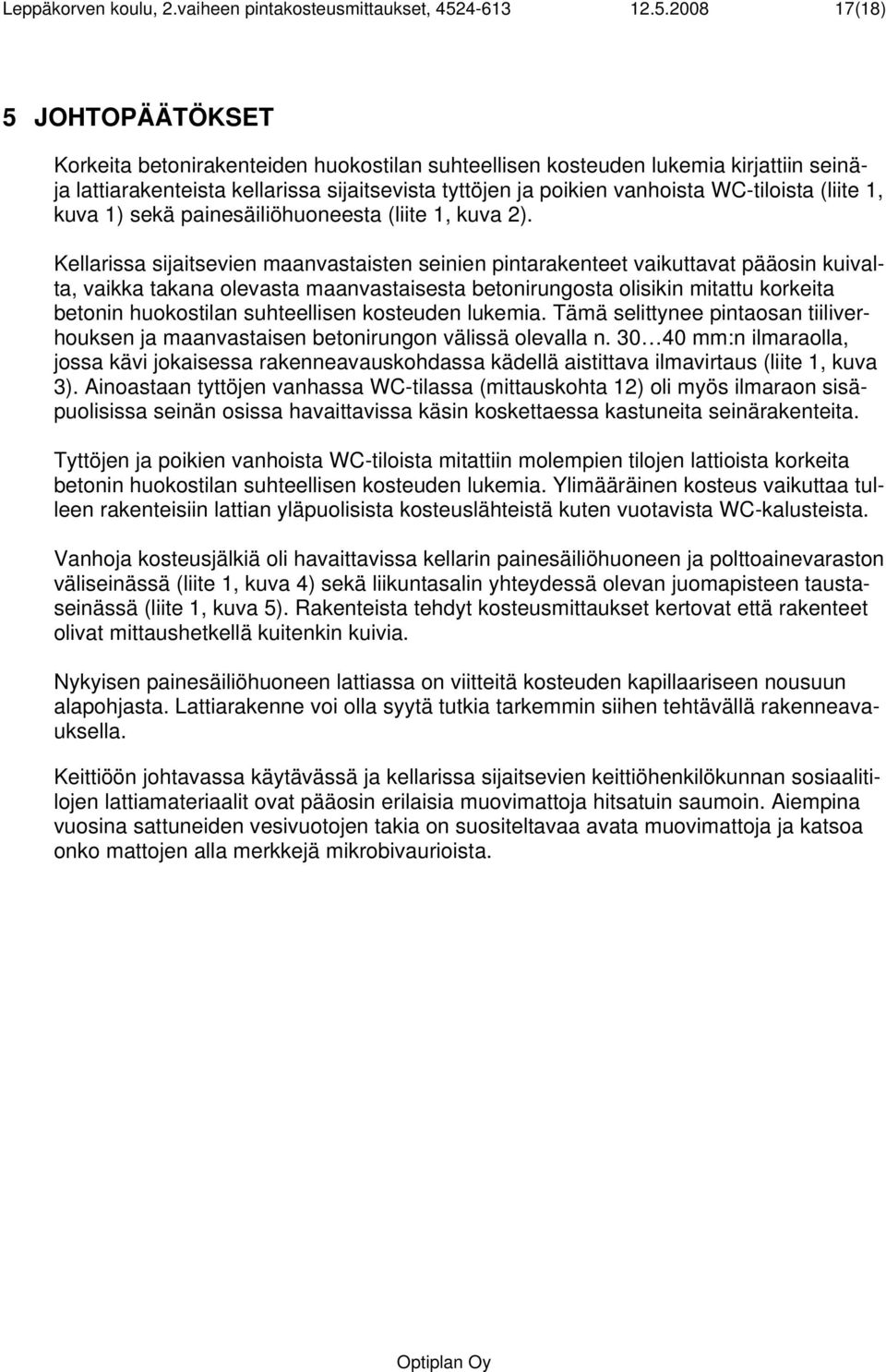 Leppäkorven koulu, 2.vaiheen pintakosteusmittaukset, 4524-613 12.5.2008 17(18)

5 JOHTOPÄÄTÖKSET

Korkeita betonirakenteiden huokostilan suhteellisen kosteuden lukemia kirjattiin seinä- ja lattiarakenteista kellarissa sijaitsevista tyttöjen ja poikien vanhoista WC-tiloista (liite 1, kuva 1) sekä painesäiliöhuoneesta (liite 1, kuva 2).

Kellarissa sijaitsevien maanvastaisten seinien pintarakenteet vaikuttavat pääosin kuivalta, vaikka takana olevasta maanvastaisesta betonirungosta olisikin mitattu korkeita betonin huokostilan suhteellisen kosteuden lukemia. Tämä selittynee pintaosan tiiliverhouksen ja maanvastaisen betonirungon välissä olevalla n. 30…40 mm:n ilmaraolla, jossa kävi jokaisessa rakenneavauskohdassa kädellä aistittava ilmavirtaus (liite 1, kuva 3). Ainoastaan tyttöjen vanhassa WC-tilassa (mittauskohta 12) oli myös ilmaraon sisäpuolisissa seinän osissa havaittavissa käsin koskettaessa kastuneita seinärakenteita.

Tyttöjen ja poikien vanhoista WC-tiloista mitattiin molempien tilojen lattioista korkeita betonin huokostilan suhteellisen kosteuden lukemia. Ylimääräinen kosteus vaikuttaa tulleen rakenteisiin lattian yläpuolisista kosteuslähteistä kuten vuotavista WC-kalusteista.

Vanhoja kosteusjälkiä oli havaittavissa kellarin painesäiliöhuoneen ja polttoainevaraston väliseinässä (liite 1, kuva 4) sekä liikuntasalin yhteydessä olevan juomapisteen taustaseinässä (liite 1, kuva 5). Rakenteista tehdyt kosteusmittaukset kertovat että rakenteet olivat mittaushetkellä kuitenkin kuivia.

Nykyisen painesäiliöhuoneen lattiassa on viitteitä kosteuden kapillaariseen nousuun alapohjasta. Lattiarakenne voi olla syytä tutkia tarkemmin siihen tehtävällä rakenneavauksella.

Keittiöön johtavassa käytävässä ja kellarissa sijaitsevien keittiöhenkilökunnan sosiaalitilojen lattiamateriaalit ovat pääosin erilaisia muovimattoja hitsatuin saumoin. Aiempina vuosina sattuneiden vesivuotojen takia on suositeltavaa avata muovimattoja ja katsoa onko mattojen alla merkkejä mikrobivaurioista.

Optiplan Oy